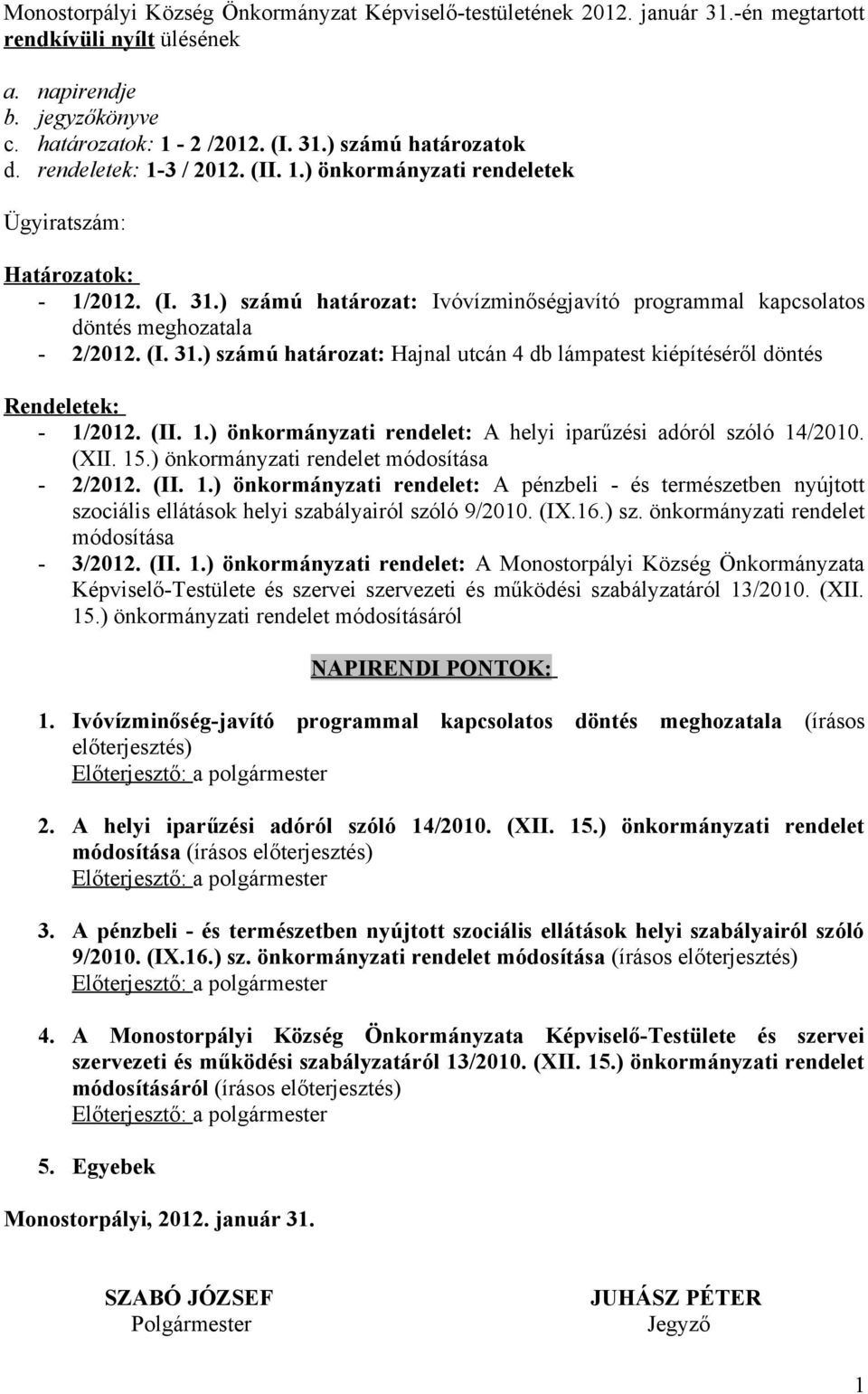 Monostorpályi Község Önkormányzat Képviselő-testületének 2012. január 31.-én megtartott rendkívüli nyílt ülésének

a. napirendje
b. jegyzőkönyve
c. határozatok: 1 - 2 /2012. (I. 31.) számú határozatok
d. rendeletek: 1-3 / 2012. (II. 1.) önkormányzati rendeletek

Ügyiratszám:

Határozatok:
- 1/2012. (I. 31.) számú határozat: Ivóvízminőségjavító programmal kapcsolatos döntés meghozatala
- 2/2012. (I. 31.) számú határozat: Hajnal utcán 4 db lámpatest kiépítéséről döntés

Rendeletek:
- 1/2012. (II. 1.) önkormányzati rendelet: A helyi iparűzési adóról szóló 14/2010. (XII. 15.) önkormányzati rendelet módosítása
- 2/2012. (II. 1.) önkormányzati rendelet: A pénzbeli - és természetben nyújtott szociális ellátások helyi szabályairól szóló 9/2010. (IX.16.) sz. önkormányzati rendelet módosítása
- 3/2012. (II. 1.) önkormányzati rendelet: A Monostorpályi Község Önkormányzata Képviselő-Testülete és szervei szervezeti és működési szabályzatáról 13/2010. (XII. 15.) önkormányzati rendelet módosításáról

NAPIRENDI PONTOK:

1. Ivóvízminőség-javító programmal kapcsolatos döntés meghozatala (írásos előterjesztés)
Előterjesztő: a polgármester

2. A helyi iparűzési adóról szóló 14/2010. (XII. 15.) önkormányzati rendelet módosítása (írásos előterjesztés)
Előterjesztő: a polgármester

3. A pénzbeli - és természetben nyújtott szociális ellátások helyi szabályairól szóló 9/2010. (IX.16.) sz. önkormányzati rendelet módosítása (írásos előterjesztés)
Előterjesztő: a polgármester

4. A Monostorpályi Község Önkormányzata Képviselő-Testülete és szervei szervezeti és működési szabályzatáról 13/2010. (XII. 15.) önkormányzati rendelet módosításáról (írásos előterjesztés)
Előterjesztő: a polgármester

5. Egyebek

Monostorpályi, 2012. január 31.

SZABÓ JÓZSEF
Polgármester

JUHÁSZ PÉTER
Jegyző

1